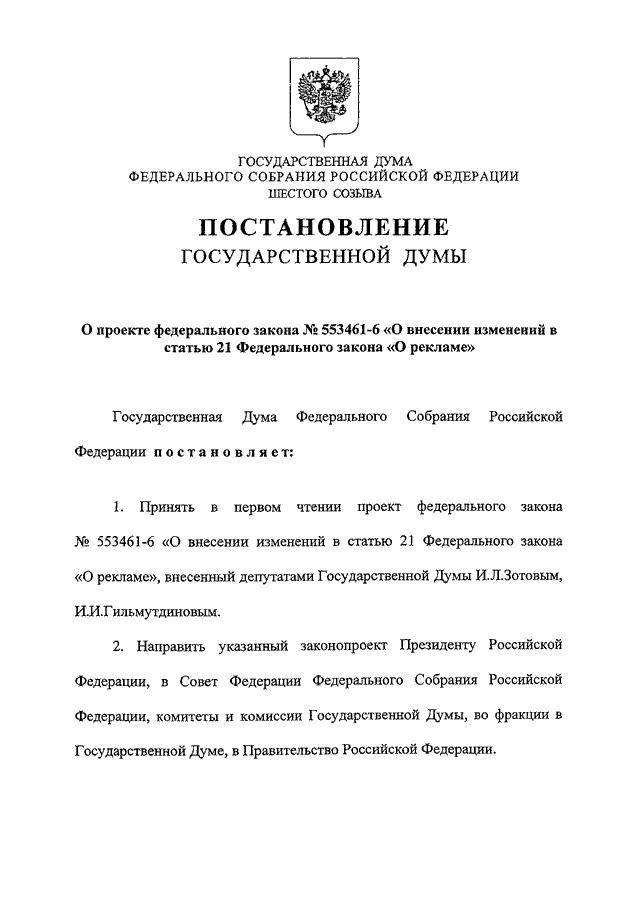 ГОСУДАРСТВЕННАЯ ДУМА
ФЕДЕРАЛЬНОГО СОБРАНИЯ РОССИЙСКОЙ ФЕДЕРАЦИИ
ШЕСТОГО СОЗЫВА

ПОСТАНОВЛЕНИЕ
ГОСУДАРСТВЕННОЙ ДУМЫ

О проекте федерального закона № 553461-6 «О внесении изменений в статью 21 Федерального закона «О рекламе»

Государственная Дума Федерального Собрания Российской Федерации постановляет:

1. Принять в первом чтении проект федерального закона № 553461-6 «О внесении изменений в статью 21 Федерального закона «О рекламе», внесенный депутатами Государственной Думы И.Л.Зотовым, И.И.Гильмутдиновым.

2. Направить указанный законопроект Президенту Российской Федерации, в Совет Федерации Федерального Собрания Российской Федерации, комитеты и комиссии Государственной Думы, во фракции в Государственной Думе, в Правительство Российской Федерации.